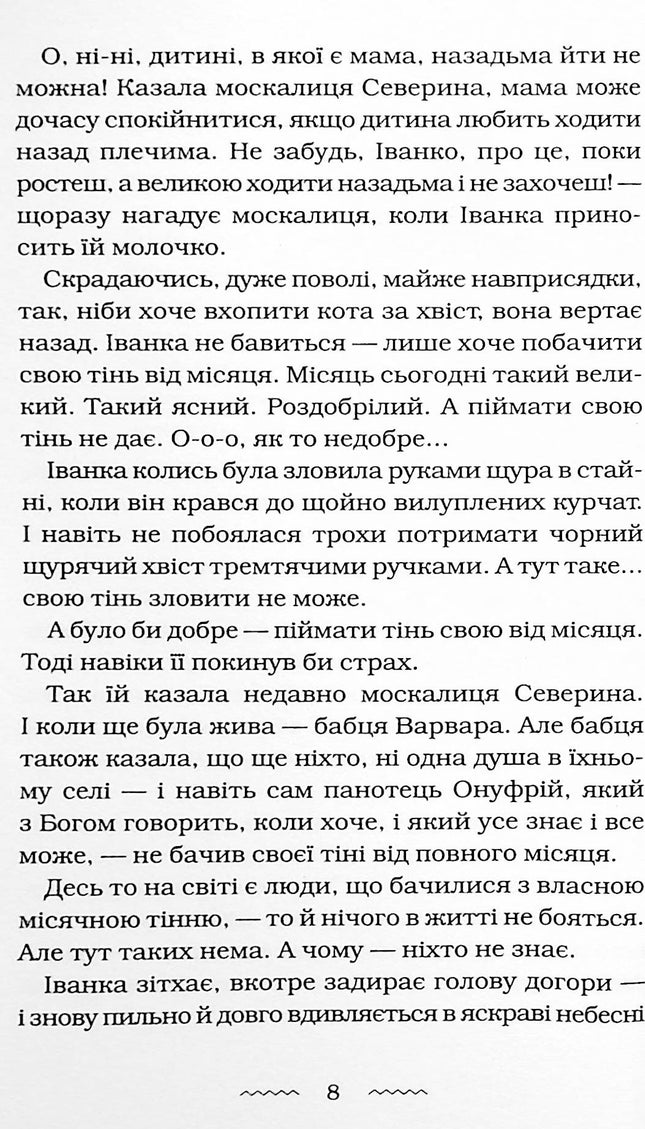 О, ні-ні, дитині, в якої є мама, назадьма йти не можна! Казала москалиця Северина, мама може дочасу спокійнитися, якщо дитина любить ходити назад плечима. Не забудь, Іванко, про це, поки ростеш, а великою ходити назадьма і не захочеш! — щоразу нагадує москалиця, коли Іванка приносить їй молочко.

Скрадаючись, дуже поволі, майже навприсядки, так, ніби хоче вхопити кота за хвіст, вона вертає назад. Іванка не бавиться — лише хоче побачити свою тінь від місяця. Місяць сьогодні такий великий. Такий ясний. Роздобрілий. А піймати свою тінь не дає. О-о-о, як то недобре...

Іванка колись була зловила руками щура в стайні, коли він крався до щойно вилуплених курчат. І навіть не побоялася трохи потримати чорний щурячий хвіст тремтячими ручками. А тут таке... свою тінь зловити не може.

А було би добре — піймати тінь свою від місяця. Тоді навіки її покинув би страх.

Так їй казала недавно москалиця Северина. І коли ще була жива — бабця Варвара. Але бабця також казала, що ще ніхто, ні одна душа в їхньому селі — і навіть сам панотець Онуфрій, який з Богом говорить, коли хоче, і який усе знає і все може, — не бачив своєї тіні від повного місяця.

Десь то на світі є люди, що бачилися з власною місячною тінню, — то й нічого в житті не бояться. Але тут таких нема. А чому — ніхто не знає.

Іванка зітхає, вкотре задирає голову догори — і знову пильно й довго вдивляється в яскраві небесні

8